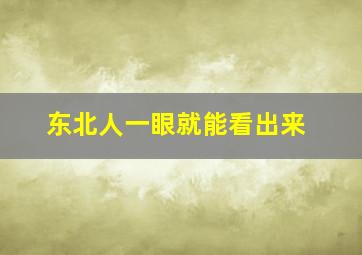 东北人一眼就能看出来